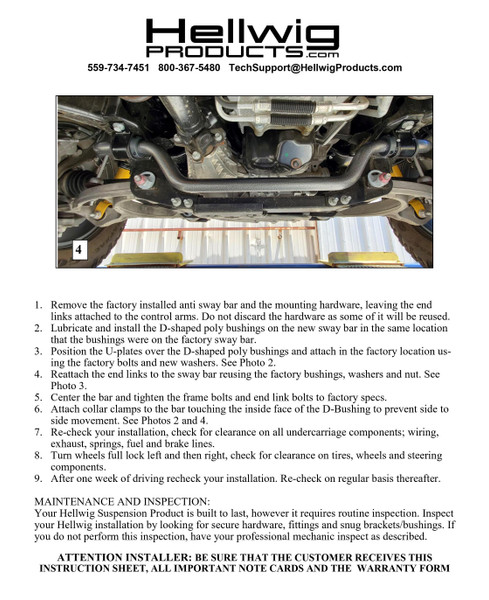 Hellwig
PRODUCTS.com
559-734-7451 800-367-5480 TechSupport@HellwigProducts.com

4

1. Remove the factory installed anti sway bar and the mounting hardware, leaving the end links attached to the control arms. Do not discard the hardware as some of it will be reused.
2. Lubricate and install the D-shaped poly bushings on the new sway bar in the same location that the bushings were on the factory sway bar.
3. Position the U-plates over the D-shaped poly bushings and attach in the factory location using the factory bolts and new washers. See Photo 2.
4. Reattach the end links to the sway bar reusing the factory bushings, washers and nut. See Photo 3.
5. Center the bar and tighten the frame bolts and end link bolts to factory specs.
6. Attach collar clamps to the bar touching the inside face of the D-Bushing to prevent side to side movement. See Photos 2 and 4.
7. Re-check your installation, check for clearance on all undercarriage components; wiring, exhaust, springs, fuel and brake lines.
8. Turn wheels full lock left and then right, check for clearance on tires, wheels and steering components.
9. After one week of driving recheck your installation. Re-check on regular basis thereafter.

MAINTENANCE AND INSPECTION:
Your Hellwig Suspension Product is built to last, however it requires routine inspection. Inspect your Hellwig installation by looking for secure hardware, fittings and snug brackets/bushings. If you do not perform this inspection, have your professional mechanic inspect as described.

ATTENTION INSTALLER: BE SURE THAT THE CUSTOMER RECEIVES THIS INSTRUCTION SHEET, ALL IMPORTANT NOTE CARDS AND THE WARRANTY FORM